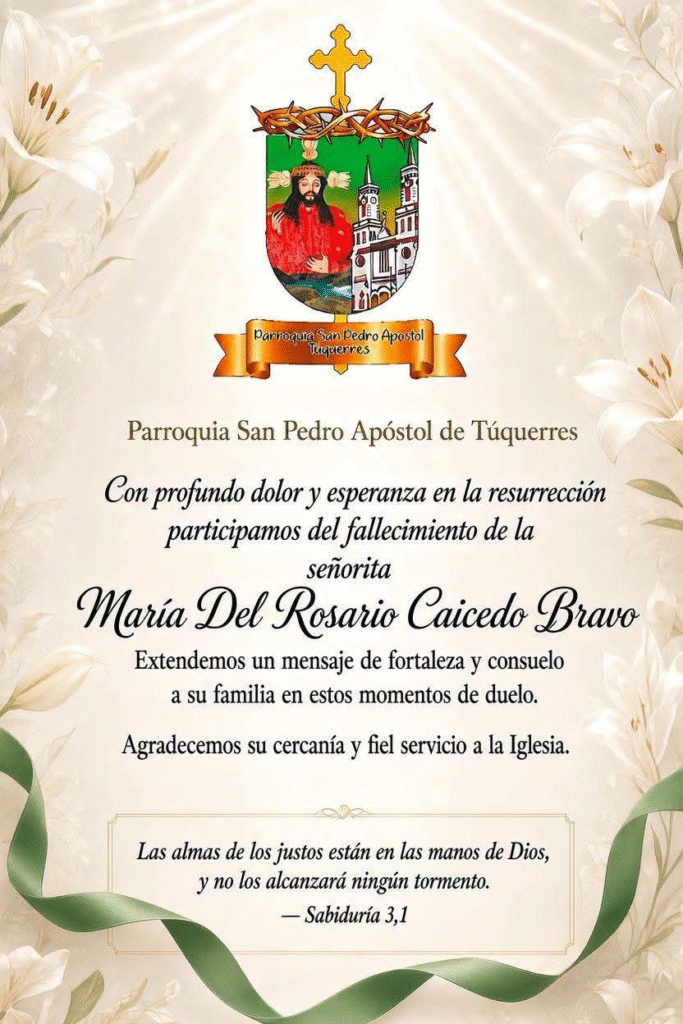 Parroquia San Pedro Apostol Tuquerres

Parroquia San Pedro Apóstol de Túquerres

Con profundo dolor y esperanza en la resurrección participamos del fallecimiento de la señorita

María Del Rosario Caicedo Bravo

Extendemos un mensaje de fortaleza y consuelo a su familia en estos momentos de duelo.

Agradecemos su cercanía y fiel servicio a la Iglesia.

Las almas de los justos están en las manos de Dios, y no los alcanzará ningún tormento.
— Sabiduría 3,1